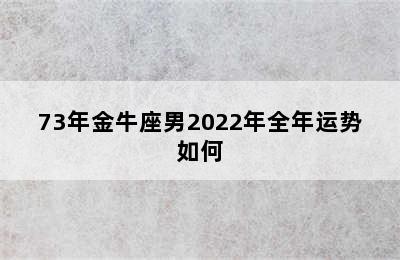 73年金牛座男2022年全年运势如何